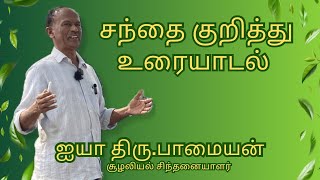 சந்தை குறித்து உரையாடல்

ஐயா திரு.பாமையன்
சூழலியல் சிந்தனையாளர்